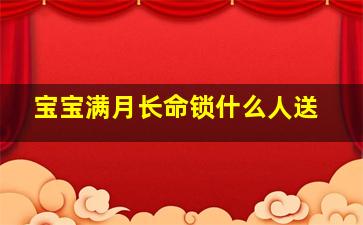 宝宝满月长命锁什么人送